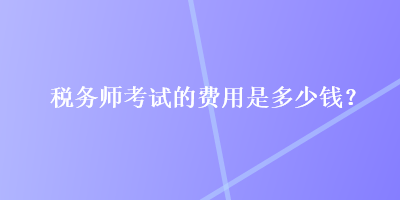 税务师考试的费用是多少钱？